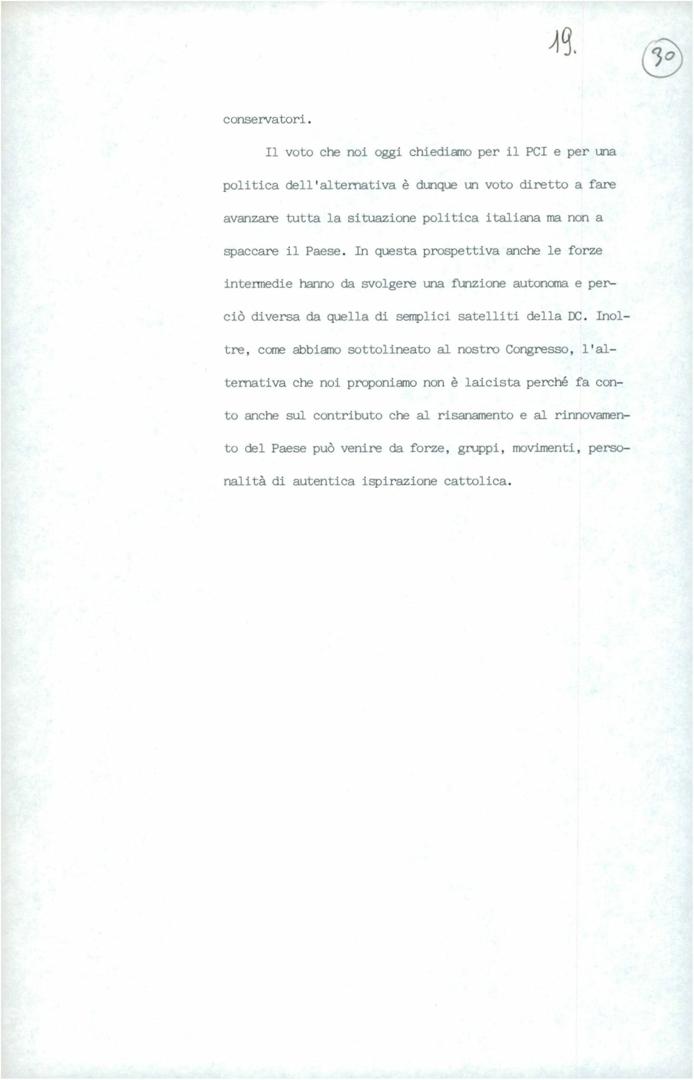 19.

30

conservatori.

Il voto che noi oggi chiediamo per il PCI e per una politica dell'alternativa è dunque un voto diretto a fare avanzare tutta la situazione politica italiana ma non a spaccare il Paese. In questa prospettiva anche le forze intermedie hanno da svolgere una funzione autonoma e perciò diversa da quella di semplici satelliti della DC. Inoltre, come abbiamo sottolineato al nostro Congresso, l'alternativa che noi proponiamo non è laicista perché fa conto anche sul contributo che al risanamento e al rinnovamento del Paese può venire da forze, gruppi, movimenti, personalità di autentica ispirazione cattolica.